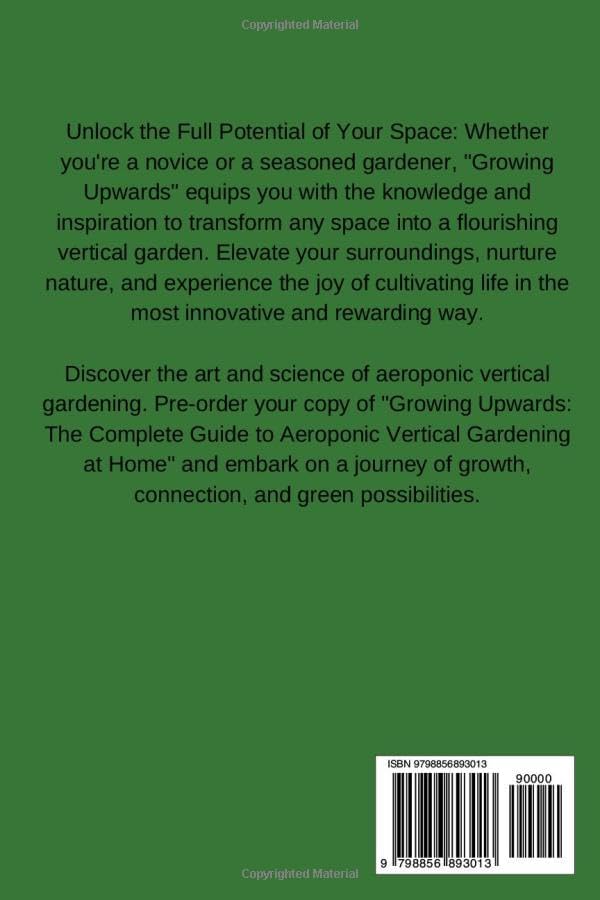 Copyrighted Material

Unlock the Full Potential of Your Space: Whether you're a novice or a seasoned gardener, "Growing Upwards" equips you with the knowledge and inspiration to transform any space into a flourishing vertical garden. Elevate your surroundings, nurture nature, and experience the joy of cultivating life in the most innovative and rewarding way.

Discover the art and science of aeroponic vertical gardening. Pre-order your copy of "Growing Upwards: The Complete Guide to Aeroponic Vertical Gardening at Home" and embark on a journey of growth, connection, and green possibilities.

ISBN 9798856893013

90000

9 798856 893013

Copyrighted Material